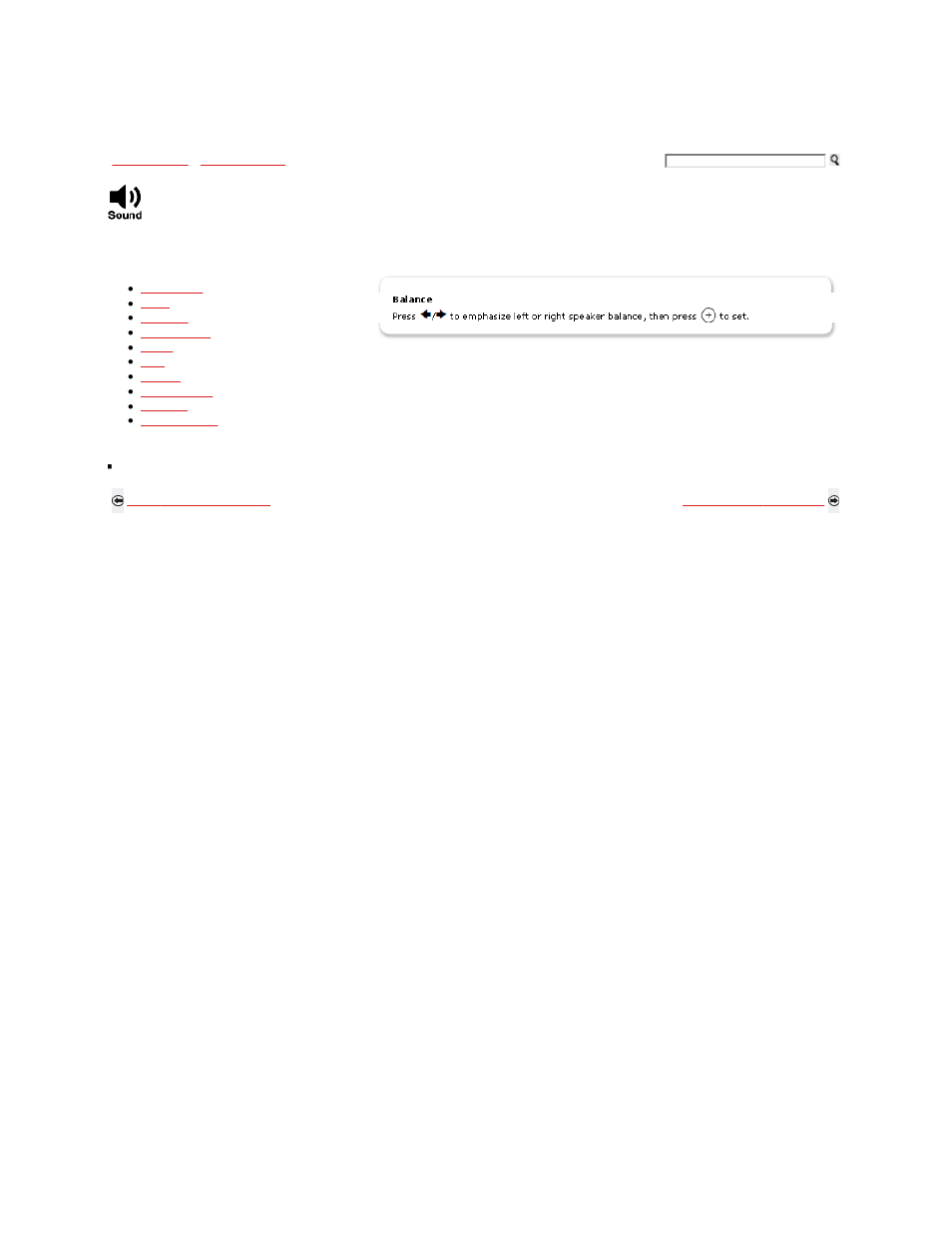 Sound

Balance

Press ←/→ to emphasize left or right speaker balance, then press ⊕ to set.